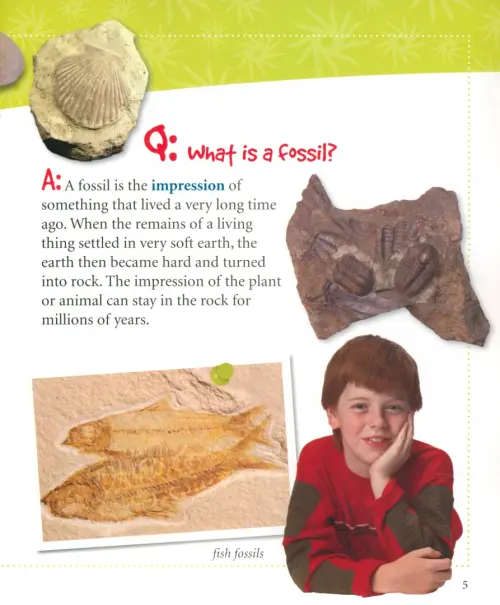 Q: What is a fossil?

A: A fossil is the impression of something that lived a very long time ago. When the remains of a living thing settled in very soft earth, the earth then became hard and turned into rock. The impression of the plant or animal can stay in the rock for millions of years.

fish fossils

5